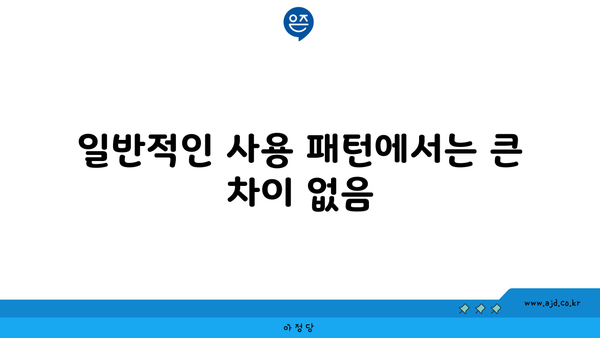 은즈

일반적인 사용 패턴에서는 큰 차이 없음

www.ajd.co.kr

아정당